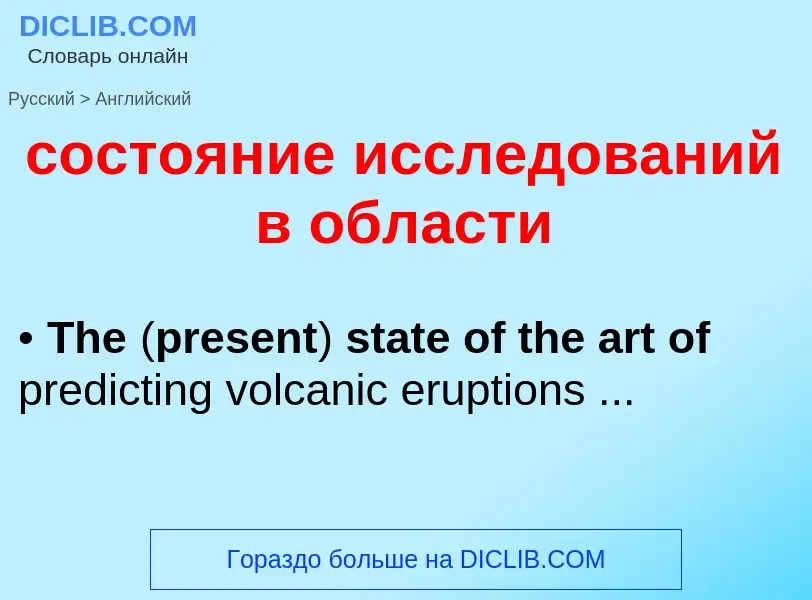 DICLIB.COM
Словарь онлайн

Русский > Английский

состояние исследований в области

• The (present) state of the art of predicting volcanic eruptions ...

Гораздо больше на DICLIB.COM